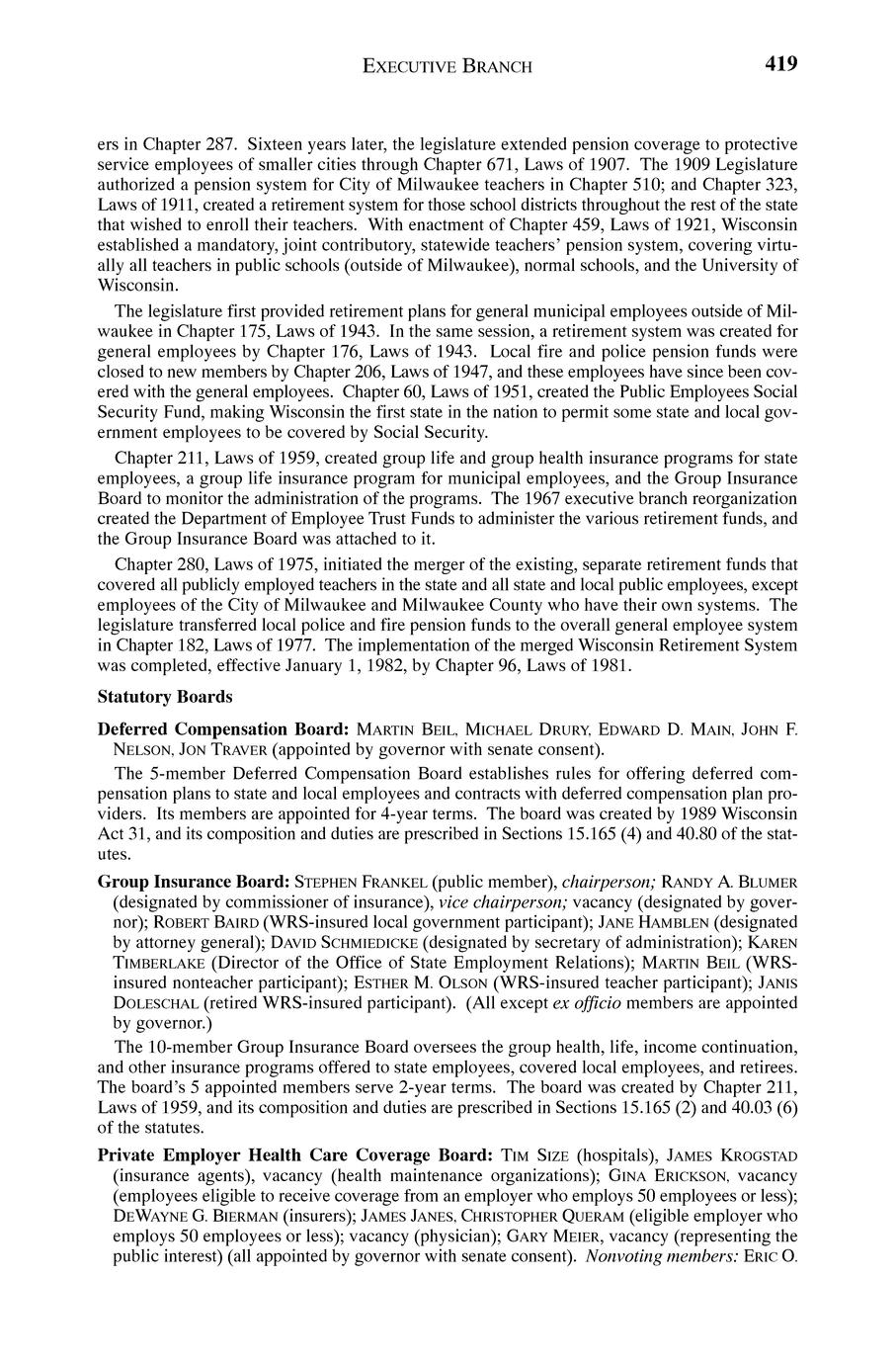 EXECUTIVE BRANCH 419

ers in Chapter 287. Sixteen years later, the legislature extended pension coverage to protective service employees of smaller cities through Chapter 671, Laws of 1907. The 1909 Legislature authorized a pension system for City of Milwaukee teachers in Chapter 510; and Chapter 323, Laws of 1911, created a retirement system for those school districts throughout the rest of the state that wished to enroll their teachers. With enactment of Chapter 459, Laws of 1921, Wisconsin established a mandatory, joint contributory, statewide teachers' pension system, covering virtually all teachers in public schools (outside of Milwaukee), normal schools, and the University of Wisconsin.

The legislature first provided retirement plans for general municipal employees outside of Milwaukee in Chapter 175, Laws of 1943. In the same session, a retirement system was created for general employees by Chapter 176, Laws of 1943. Local fire and police pension funds were closed to new members by Chapter 206, Laws of 1947, and these employees have since been covered with the general employees. Chapter 60, Laws of 1951, created the Public Employees Social Security Fund, making Wisconsin the first state in the nation to permit some state and local government employees to be covered by Social Security.

Chapter 211, Laws of 1959, created group life and group health insurance programs for state employees, a group life insurance program for municipal employees, and the Group Insurance Board to monitor the administration of the programs. The 1967 executive branch reorganization created the Department of Employee Trust Funds to administer the various retirement funds, and the Group Insurance Board was attached to it.

Chapter 280, Laws of 1975, initiated the merger of the existing, separate retirement funds that covered all publicly employed teachers in the state and all state and local public employees, except employees of the City of Milwaukee and Milwaukee County who have their own systems. The legislature transferred local police and fire pension funds to the overall general employee system in Chapter 182, Laws of 1977. The implementation of the merged Wisconsin Retirement System was completed, effective January 1, 1982, by Chapter 96, Laws of 1981.

Statutory Boards

Deferred Compensation Board: MARTIN BEIL, MICHAEL DRURY, EDWARD D. MAIN, JOHN F. NELSON, JON TRAVER (appointed by governor with senate consent).

The 5-member Deferred Compensation Board establishes rules for offering deferred compensation plans to state and local employees and contracts with deferred compensation plan providers. Its members are appointed for 4-year terms. The board was created by 1989 Wisconsin Act 31, and its composition and duties are prescribed in Sections 15.165 (4) and 40.80 of the statutes.

Group Insurance Board: STEPHEN FRANKEL (public member), chairperson; RANDY A. BLUMER (designated by commissioner of insurance), vice chairperson; vacancy (designated by governor); ROBERT BAIRD (WRS-insured local government participant); JANE HAMBLEN (designated by attorney general); DAVID SCHMIEDICKE (designated by secretary of administration); KAREN TIMBERLAKE (Director of the Office of State Employment Relations); MARTIN BEIL (WRS-insured nonteacher participant); ESTHER M. OLSON (WRS-insured teacher participant); JANIS DOLESCHAL (retired WRS-insured participant). (All except ex officio members are appointed by governor.)

The 10-member Group Insurance Board oversees the group health, life, income continuation, and other insurance programs offered to state employees, covered local employees, and retirees. The board's 5 appointed members serve 2-year terms. The board was created by Chapter 211, Laws of 1959, and its composition and duties are prescribed in Sections 15.165 (2) and 40.03 (6) of the statutes.

Private Employer Health Care Coverage Board: TIM SIZE (hospitals), JAMES KROGSTAD (insurance agents), vacancy (health maintenance organizations); GINA ERICKSON, vacancy (employees eligible to receive coverage from an employer who employs 50 employees or less); DEWAYNE G. BIERMAN (insurers); JAMES JANES, CHRISTOPHER QUERAM (eligible employer who employs 50 employees or less); vacancy (physician); GARY MEIER, vacancy (representing the public interest) (all appointed by governor with senate consent). Nonvoting members: ERIC O.